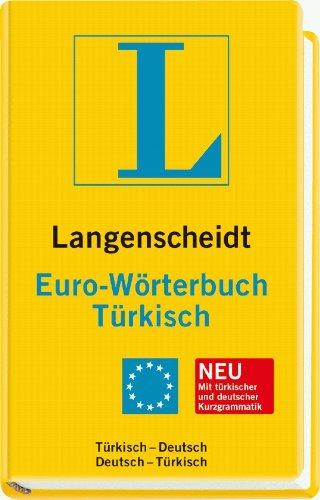 L

Langenscheidt

Euro-Wörterbuch
Türkisch

NEU
Mit türkischer und deutscher Kurzgrammatik

Türkisch – Deutsch
Deutsch – Türkisch